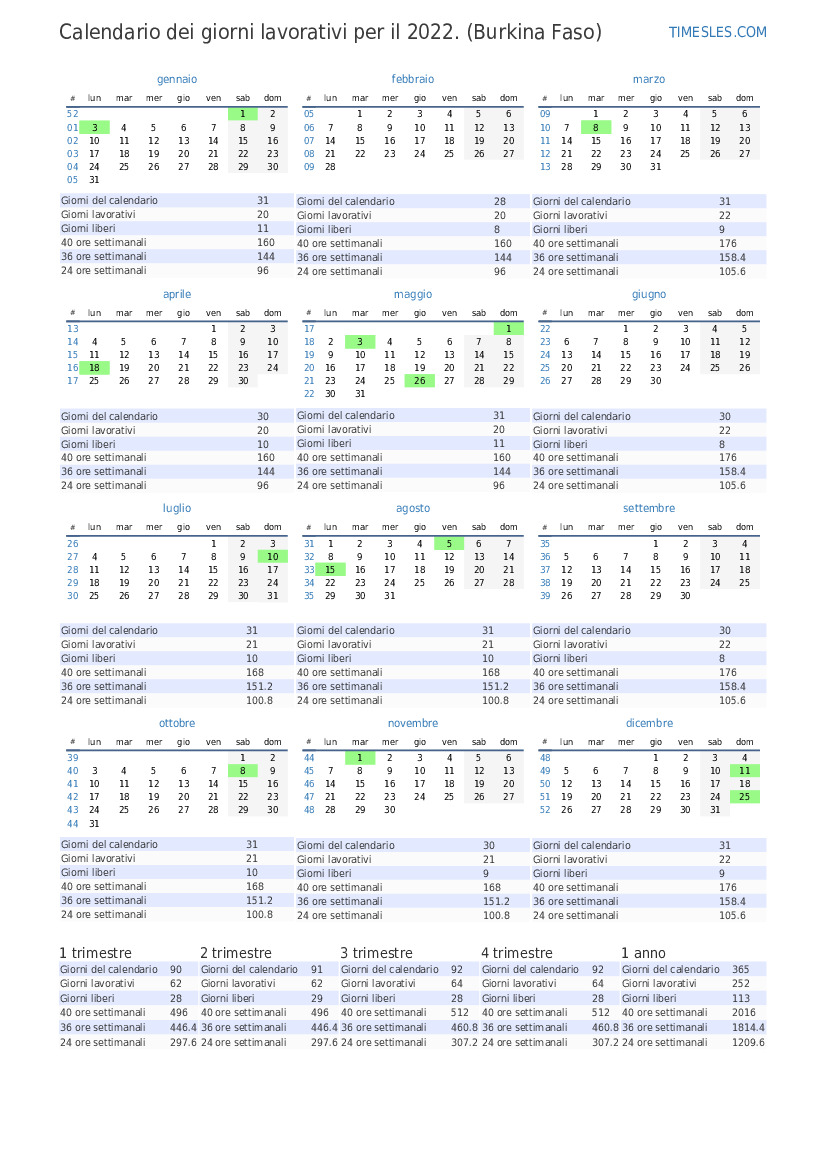 Calendario dei giorni lavorativi per il 2022. (Burkina Faso)

TIMESLES.COM

gennaio

| # | lun | mar | mer | gio | ven | sab | dom |
|---|---|---|---|---|---|---|---|
| 52 | | | | | | 1 | 2 |
| 01 | 3 | 4 | 5 | 6 | 7 | 8 | 9 |
| 02 | 10 | 11 | 12 | 13 | 14 | 15 | 16 |
| 03 | 17 | 18 | 19 | 20 | 21 | 22 | 23 |
| 04 | 24 | 25 | 26 | 27 | 28 | 29 | 30 |
| 05 | 31 | | | | | | |

| Giorni del calendario | 31 |
|---|---|
| Giorni lavorativi | 20 |
| Giorni liberi | 11 |
| 40 ore settimanali | 160 |
| 36 ore settimanali | 144 |
| 24 ore settimanali | 96 |

febbraio

| # | lun | mar | mer | gio | ven | sab | dom |
|---|---|---|---|---|---|---|---|
| 05 | | 1 | 2 | 3 | 4 | 5 | 6 |
| 06 | 7 | 8 | 9 | 10 | 11 | 12 | 13 |
| 07 | 14 | 15 | 16 | 17 | 18 | 19 | 20 |
| 08 | 21 | 22 | 23 | 24 | 25 | 26 | 27 |
| 09 | 28 | | | | | | |

| Giorni del calendario | 28 |
|---|---|
| Giorni lavorativi | 20 |
| Giorni liberi | 8 |
| 40 ore settimanali | 160 |
| 36 ore settimanali | 144 |
| 24 ore settimanali | 96 |

marzo

| # | lun | mar | mer | gio | ven | sab | dom |
|---|---|---|---|---|---|---|---|
| 09 | | 1 | 2 | 3 | 4 | 5 | 6 |
| 10 | 7 | 8 | 9 | 10 | 11 | 12 | 13 |
| 11 | 14 | 15 | 16 | 17 | 18 | 19 | 20 |
| 12 | 21 | 22 | 23 | 24 | 25 | 26 | 27 |
| 13 | 28 | 29 | 30 | 31 | | | |

| Giorni del calendario | 31 |
|---|---|
| Giorni lavorativi | 22 |
| Giorni liberi | 9 |
| 40 ore settimanali | 176 |
| 36 ore settimanali | 158.4 |
| 24 ore settimanali | 105.6 |

aprile

| # | lun | mar | mer | gio | ven | sab | dom |
|---|---|---|---|---|---|---|---|
| 13 | | | | | 1 | 2 | 3 |
| 14 | 4 | 5 | 6 | 7 | 8 | 9 | 10 |
| 15 | 11 | 12 | 13 | 14 | 15 | 16 | 17 |
| 16 | 18 | 19 | 20 | 21 | 22 | 23 | 24 |
| 17 | 25 | 26 | 27 | 28 | 29 | 30 | |

| Giorni del calendario | 30 |
|---|---|
| Giorni lavorativi | 20 |
| Giorni liberi | 10 |
| 40 ore settimanali | 160 |
| 36 ore settimanali | 144 |
| 24 ore settimanali | 96 |

maggio

| # | lun | mar | mer | gio | ven | sab | dom |
|---|---|---|---|---|---|---|---|
| 17 | | | | | | | 1 |
| 18 | 2 | 3 | 4 | 5 | 6 | 7 | 8 |
| 19 | 9 | 10 | 11 | 12 | 13 | 14 | 15 |
| 20 | 16 | 17 | 18 | 19 | 20 | 21 | 22 |
| 21 | 23 | 24 | 25 | 26 | 27 | 28 | 29 |
| 22 | 30 | 31 | | | | | |

| Giorni del calendario | 31 |
|---|---|
| Giorni lavorativi | 20 |
| Giorni liberi | 11 |
| 40 ore settimanali | 160 |
| 36 ore settimanali | 144 |
| 24 ore settimanali | 96 |

giugno

| # | lun | mar | mer | gio | ven | sab | dom |
|---|---|---|---|---|---|---|---|
| 22 | | | 1 | 2 | 3 | 4 | 5 |
| 23 | 6 | 7 | 8 | 9 | 10 | 11 | 12 |
| 24 | 13 | 14 | 15 | 16 | 17 | 18 | 19 |
| 25 | 20 | 21 | 22 | 23 | 24 | 25 | 26 |
| 26 | 27 | 28 | 29 | 30 | | | |

| Giorni del calendario | 30 |
|---|---|
| Giorni lavorativi | 22 |
| Giorni liberi | 8 |
| 40 ore settimanali | 176 |
| 36 ore settimanali | 158.4 |
| 24 ore settimanali | 105.6 |

luglio

| # | lun | mar | mer | gio | ven | sab | dom |
|---|---|---|---|---|---|---|---|
| 26 | | | | | 1 | 2 | 3 |
| 27 | 4 | 5 | 6 | 7 | 8 | 9 | 10 |
| 28 | 11 | 12 | 13 | 14 | 15 | 16 | 17 |
| 29 | 18 | 19 | 20 | 21 | 22 | 23 | 24 |
| 30 | 25 | 26 | 27 | 28 | 29 | 30 | 31 |

| Giorni del calendario | 31 |
|---|---|
| Giorni lavorativi | 21 |
| Giorni liberi | 10 |
| 40 ore settimanali | 168 |
| 36 ore settimanali | 151.2 |
| 24 ore settimanali | 100.8 |

agosto

| # | lun | mar | mer | gio | ven | sab | dom |
|---|---|---|---|---|---|---|---|
| 31 | 1 | 2 | 3 | 4 | 5 | 6 | 7 |
| 32 | 8 | 9 | 10 | 11 | 12 | 13 | 14 |
| 33 | 15 | 16 | 17 | 18 | 19 | 20 | 21 |
| 34 | 22 | 23 | 24 | 25 | 26 | 27 | 28 |
| 35 | 29 | 30 | 31 | | | | |

| Giorni del calendario | 31 |
|---|---|
| Giorni lavorativi | 21 |
| Giorni liberi | 10 |
| 40 ore settimanali | 168 |
| 36 ore settimanali | 151.2 |
| 24 ore settimanali | 100.8 |

settembre

| # | lun | mar | mer | gio | ven | sab | dom |
|---|---|---|---|---|---|---|---|
| 35 | | | | 1 | 2 | 3 | 4 |
| 36 | 5 | 6 | 7 | 8 | 9 | 10 | 11 |
| 37 | 12 | 13 | 14 | 15 | 16 | 17 | 18 |
| 38 | 19 | 20 | 21 | 22 | 23 | 24 | 25 |
| 39 | 26 | 27 | 28 | 29 | 30 | | |

| Giorni del calendario | 30 |
|---|---|
| Giorni lavorativi | 22 |
| Giorni liberi | 8 |
| 40 ore settimanali | 176 |
| 36 ore settimanali | 158.4 |
| 24 ore settimanali | 105.6 |

ottobre

| # | lun | mar | mer | gio | ven | sab | dom |
|---|---|---|---|---|---|---|---|
| 39 | | | | | | 1 | 2 |
| 40 | 3 | 4 | 5 | 6 | 7 | 8 | 9 |
| 41 | 10 | 11 | 12 | 13 | 14 | 15 | 16 |
| 42 | 17 | 18 | 19 | 20 | 21 | 22 | 23 |
| 43 | 24 | 25 | 26 | 27 | 28 | 29 | 30 |
| 44 | 31 | | | | | | |

| Giorni del calendario | 31 |
|---|---|
| Giorni lavorativi | 21 |
| Giorni liberi | 10 |
| 40 ore settimanali | 168 |
| 36 ore settimanali | 151.2 |
| 24 ore settimanali | 100.8 |

novembre

| # | lun | mar | mer | gio | ven | sab | dom |
|---|---|---|---|---|---|---|---|
| 44 | | 1 | 2 | 3 | 4 | 5 | 6 |
| 45 | 7 | 8 | 9 | 10 | 11 | 12 | 13 |
| 46 | 14 | 15 | 16 | 17 | 18 | 19 | 20 |
| 47 | 21 | 22 | 23 | 24 | 25 | 26 | 27 |
| 48 | 28 | 29 | 30 | | | | |

| Giorni del calendario | 30 |
|---|---|
| Giorni lavorativi | 21 |
| Giorni liberi | 9 |
| 40 ore settimanali | 168 |
| 36 ore settimanali | 151.2 |
| 24 ore settimanali | 100.8 |

dicembre

| # | lun | mar | mer | gio | ven | sab | dom |
|---|---|---|---|---|---|---|---|
| 48 | | | | 1 | 2 | 3 | 4 |
| 49 | 5 | 6 | 7 | 8 | 9 | 10 | 11 |
| 50 | 12 | 13 | 14 | 15 | 16 | 17 | 18 |
| 51 | 19 | 20 | 21 | 22 | 23 | 24 | 25 |
| 52 | 26 | 27 | 28 | 29 | 30 | 31 | |

| Giorni del calendario | 31 |
|---|---|
| Giorni lavorativi | 22 |
| Giorni liberi | 9 |
| 40 ore settimanali | 176 |
| 36 ore settimanali | 158.4 |
| 24 ore settimanali | 105.6 |

1 trimestre

| Giorni del calendario | 90 |
|---|---|
| Giorni lavorativi | 62 |
| Giorni liberi | 28 |
| 40 ore settimanali | 496 |
| 36 ore settimanali | 446.4 |
| 24 ore settimanali | 297.6 |

2 trimestre

| Giorni del calendario | 91 |
|---|---|
| Giorni lavorativi | 62 |
| Giorni liberi | 29 |
| 40 ore settimanali | 496 |
| 36 ore settimanali | 446.4 |
| 24 ore settimanali | 297.6 |

3 trimestre

| Giorni del calendario | 92 |
|---|---|
| Giorni lavorativi | 64 |
| Giorni liberi | 28 |
| 40 ore settimanali | 512 |
| 36 ore settimanali | 460.8 |
| 24 ore settimanali | 307.2 |

4 trimestre

| Giorni del calendario | 92 |
|---|---|
| Giorni lavorativi | 64 |
| Giorni liberi | 28 |
| 40 ore settimanali | 512 |
| 36 ore settimanali | 460.8 |
| 24 ore settimanali | 307.2 |

1 anno

| Giorni del calendario | 365 |
|---|---|
| Giorni lavorativi | 252 |
| Giorni liberi | 113 |
| 40 ore settimanali | 2016 |
| 36 ore settimanali | 1814.4 |
| 24 ore settimanali | 1209.6 |